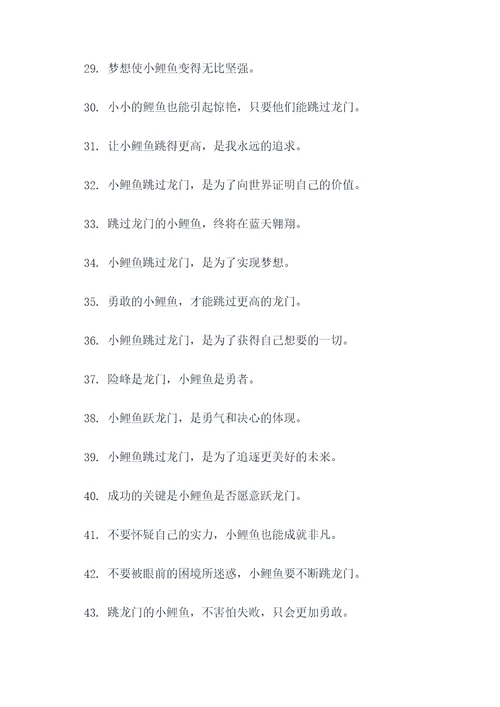 29. 梦想使小鲤鱼变得无比坚强。

30. 小小的鲤鱼也能引起惊艳，只要他们能跳过龙门。

31. 让小鲤鱼跳得更高，是我永远的追求。

32. 小鲤鱼跳过龙门，是为了向世界证明自己的价值。

33. 跳过龙门的小鲤鱼，终将在蓝天翱翔。

34. 小鲤鱼跳过龙门，是为了实现梦想。

35. 勇敢的小鲤鱼，才能跳过更高的龙门。

36. 小鲤鱼跳过龙门，是为了获得自己想要的一切。

37. 险峰是龙门，小鲤鱼是勇者。

38. 小鲤鱼跃龙门，是勇气和决心的体现。

39. 小鲤鱼跳过龙门，是为了追逐更美好的未来。

40. 成功的关键是小鲤鱼是否愿意跃龙门。

41. 不要怀疑自己的实力，小鲤鱼也能成就非凡。

42. 不要被眼前的困境所迷惑，小鲤鱼要不断跳龙门。

43. 跳龙门的小鲤鱼，不害怕失败，只会更加勇敢。